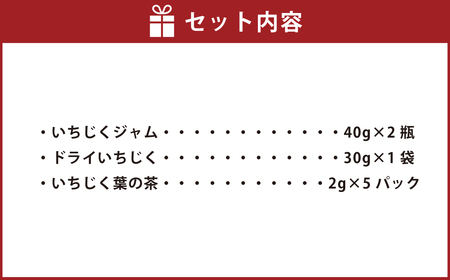 セット内容

・いちじくジャム・・・・・・・・・・・・・・40g×2 瓶
・ドライいちじく・・・・・・・・・・・・・・30g×1 袋
・いちじく葉の茶・・・・・・・・・・・・・2g×5 パック